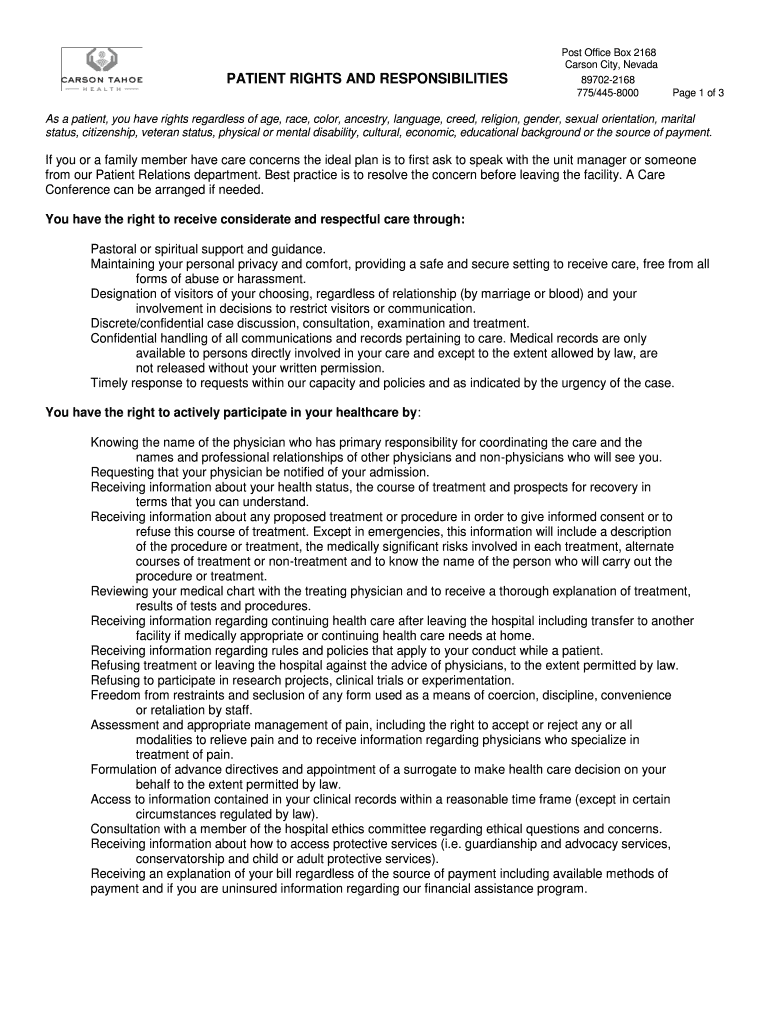 CARSON TAHOE
HEALTH

PATIENT RIGHTS AND RESPONSIBILITIES

Post Office Box 2168
Carson City, Nevada
89702-2168
775/445-8000

Page 1 of 3

As a patient, you have rights regardless of age, race, color, ancestry, language, creed, religion, gender, sexual orientation, marital status, citizenship, veteran status, physical or mental disability, cultural, economic, educational background or the source of payment.

If you or a family member have care concerns the ideal plan is to first ask to speak with the unit manager or someone from our Patient Relations department. Best practice is to resolve the concern before leaving the facility. A Care Conference can be arranged if needed.

You have the right to receive considerate and respectful care through:

Pastoral or spiritual support and guidance.
Maintaining your personal privacy and comfort, providing a safe and secure setting to receive care, free from all forms of abuse or harassment.
Designation of visitors of your choosing, regardless of relationship (by marriage or blood) and your involvement in decisions to restrict visitors or communication.
Discrete/confidential case discussion, consultation, examination and treatment.
Confidential handling of all communications and records pertaining to care. Medical records are only available to persons directly involved in your care and except to the extent allowed by law, are not released without your written permission.
Timely response to requests within our capacity and policies and as indicated by the urgency of the case.

You have the right to actively participate in your healthcare by:

Knowing the name of the physician who has primary responsibility for coordinating the care and the names and professional relationships of other physicians and non-physicians who will see you.
Requesting that your physician be notified of your admission.
Receiving information about your health status, the course of treatment and prospects for recovery in terms that you can understand.
Receiving information about any proposed treatment or procedure in order to give informed consent or to refuse this course of treatment. Except in emergencies, this information will include a description of the procedure or treatment, the medically significant risks involved in each treatment, alternate courses of treatment or non-treatment and to know the name of the person who will carry out the procedure or treatment.
Reviewing your medical chart with the treating physician and to receive a thorough explanation of treatment, results of tests and procedures.
Receiving information regarding continuing health care after leaving the hospital including transfer to another facility if medically appropriate or continuing health care needs at home.
Receiving information regarding rules and policies that apply to your conduct while a patient.
Refusing treatment or leaving the hospital against the advice of physicians, to the extent permitted by law.
Refusing to participate in research projects, clinical trials or experimentation.
Freedom from restraints and seclusion of any form used as a means of coercion, discipline, convenience or retaliation by staff.
Assessment and appropriate management of pain, including the right to accept or reject any or all modalities to relieve pain and to receive information regarding physicians who specialize in treatment of pain.
Formulation of advance directives and appointment of a surrogate to make health care decision on your behalf to the extent permitted by law.
Access to information contained in your clinical records within a reasonable time frame (except in certain circumstances regulated by law).
Consultation with a member of the hospital ethics committee regarding ethical questions and concerns.
Receiving information about how to access protective services (i.e. guardianship and advocacy services, conservatorship and child or adult protective services).
Receiving an explanation of your bill regardless of the source of payment including available methods of payment and if you are uninsured information regarding our financial assistance program.